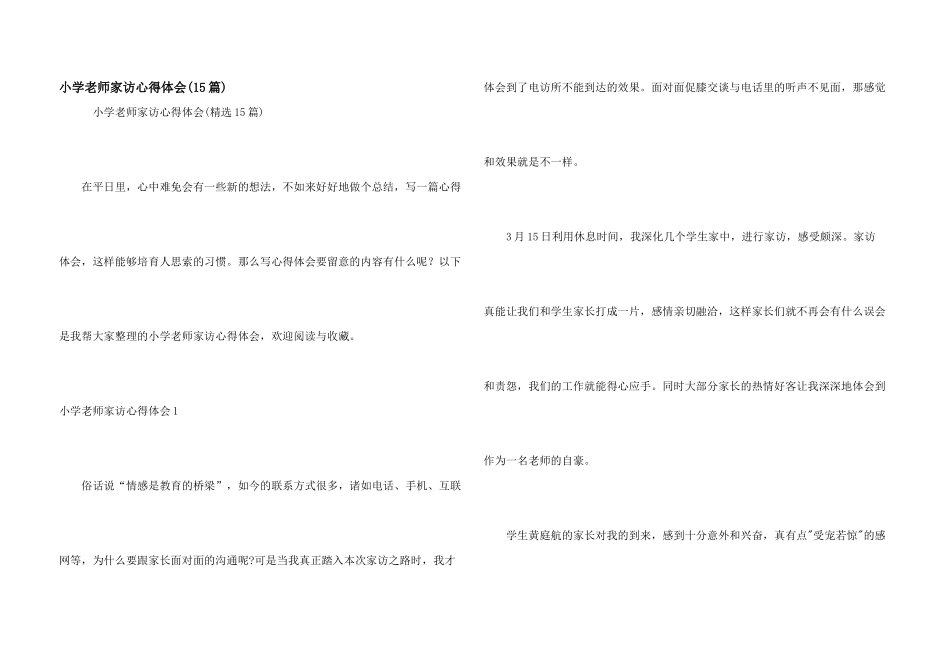 小学老师家访心得体会(15篇)

小学老师家访心得体会(精选15篇)

在平日里，心中难免会有一些新的想法，不如来好好地做个总结，写一篇心得体会，这样能够培育人思索的习惯。那么写心得体会要留意的内容有什么呢？以下是我帮大家整理的小学老师家访心得体会，欢迎阅读与收藏。

小学老师家访心得体会1

俗话说“情感是教育的桥梁”，如今的联系方式很多，诸如电话、手机、互联网等，为什么要跟家长面对面的沟通呢?可是当我真正踏入本次家访之路时，我才体会到了电访所不能到达的效果。面对面促膝交谈与电话里的听声不见面，那感觉和效果就是不一样。

3月15日利用休息时间，我深化几个学生家中，进行家访，感受颇深。家访真能让我们和学生家长打成一片，感情亲切融洽，这样家长们就不再会有什么误会和责怨，我们的工作就能得心应手。同时大部分家长的热情好客让我深深地体会到作为一名老师的自豪。

学生黄庭航的家长对我的到来，感到十分意外和兴奋，真有点"受宠若惊"的感